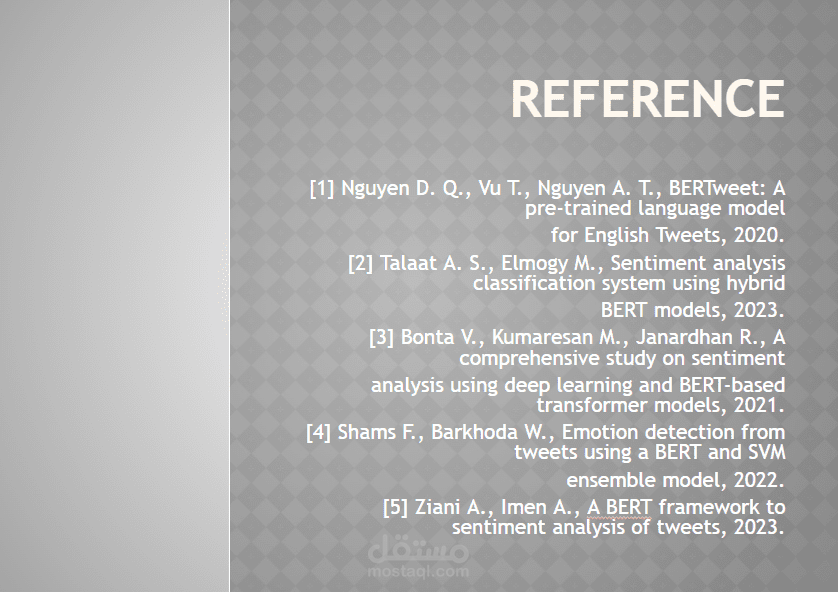 REFERENCE

[1] Nguyen D. Q., Vu T., Nguyen A. T., BERTweet: A pre-trained language model for English Tweets, 2020.

[2] Talaat A. S., Elmogy M., Sentiment analysis classification system using hybrid BERT models, 2023.

[3] Bonta V., Kumaresan M., Janardhan R., A comprehensive study on sentiment analysis using deep learning and BERT-based transformer models, 2021.

[4] Shams F., Barkhoda W., Emotion detection from tweets using a BERT and SVM ensemble model, 2022.

[5] Ziani A., Imen A., A BERT framework to sentiment analysis of tweets, 2023.

مستقل
mostaql.com